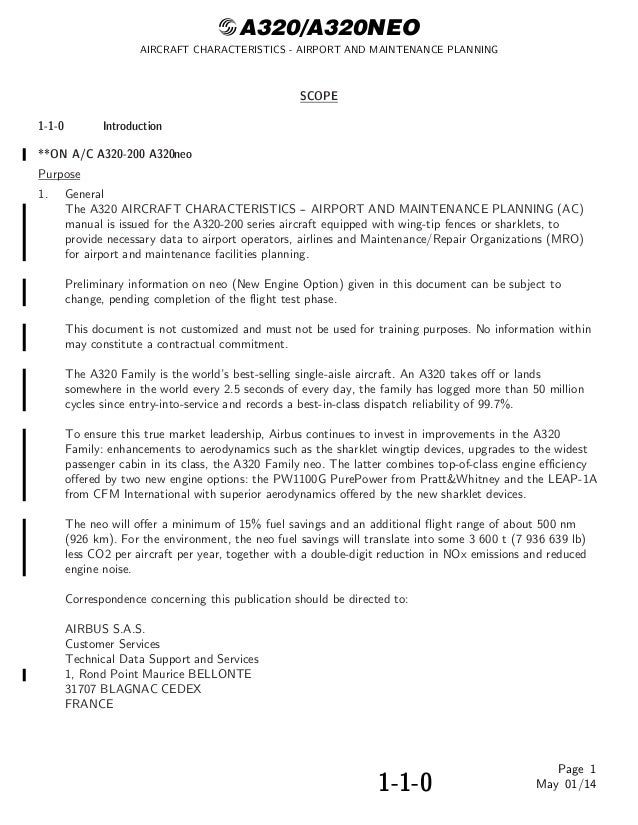 A320/A320NEO

AIRCRAFT CHARACTERISTICS - AIRPORT AND MAINTENANCE PLANNING

SCOPE

1-1-0 Introduction

**ON A/C A320-200 A320neo

Purpose

1. General
The A320 AIRCRAFT CHARACTERISTICS – AIRPORT AND MAINTENANCE PLANNING (AC) manual is issued for the A320-200 series aircraft equipped with wing-tip fences or sharklets, to provide necessary data to airport operators, airlines and Maintenance/Repair Organizations (MRO) for airport and maintenance facilities planning.

Preliminary information on neo (New Engine Option) given in this document can be subject to change, pending completion of the flight test phase.

This document is not customized and must not be used for training purposes. No information within may constitute a contractual commitment.

The A320 Family is the world's best-selling single-aisle aircraft. An A320 takes off or lands somewhere in the world every 2.5 seconds of every day, the family has logged more than 50 million cycles since entry-into-service and records a best-in-class dispatch reliability of 99.7%.

To ensure this true market leadership, Airbus continues to invest in improvements in the A320 Family: enhancements to aerodynamics such as the sharklet wingtip devices, upgrades to the widest passenger cabin in its class, the A320 Family neo. The latter combines top-of-class engine efficiency offered by two new engine options: the PW1100G PurePower from Pratt&Whitney and the LEAP-1A from CFM International with superior aerodynamics offered by the new sharklet devices.

The neo will offer a minimum of 15% fuel savings and an additional flight range of about 500 nm (926 km). For the environment, the neo fuel savings will translate into some 3 600 t (7 936 639 lb) less CO2 per aircraft per year, together with a double-digit reduction in NOx emissions and reduced engine noise.

Correspondence concerning this publication should be directed to:

AIRBUS S.A.S.
Customer Services
Technical Data Support and Services
1, Rond Point Maurice BELLONTE
31707 BLAGNAC CEDEX
FRANCE

1-1-0

Page 1
May 01/14